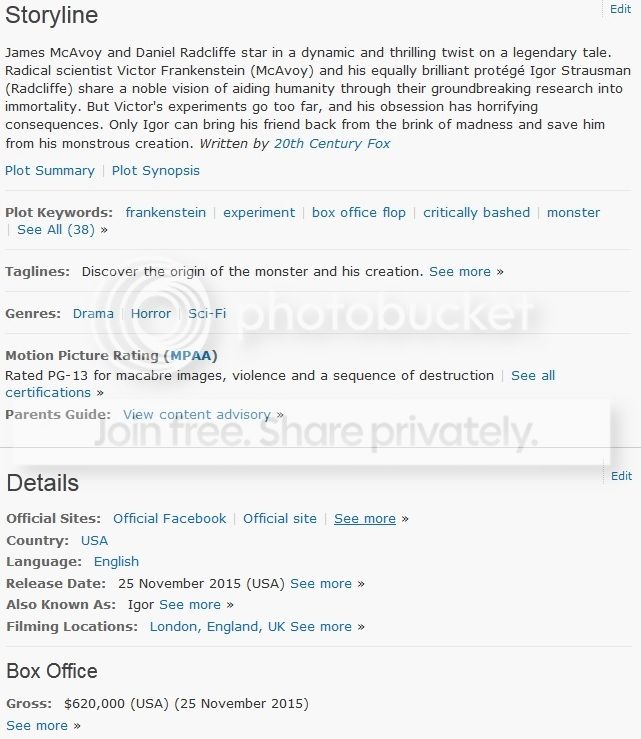 Storyline

Edit

James McAvoy and Daniel Radcliffe star in a dynamic and thrilling twist on a legendary tale. Radical scientist Victor Frankenstein (McAvoy) and his equally brilliant protégé Igor Strausman (Radcliffe) share a noble vision of aiding humanity through their groundbreaking research into immortality. But Victor's experiments go too far, and his obsession has horrifying consequences. Only Igor can bring his friend back from the brink of madness and save him from his monstrous creation. Written by 20th Century Fox

Plot Summary | Plot Synopsis

Plot Keywords: frankenstein | experiment | box office flop | critically bashed | monster | See All (38) »

Taglines: Discover the origin of the monster and his creation. See more »

Genres: Drama | Horror | Sci-Fi

photobucket

Motion Picture Rating (MPAA)
Rated PG-13 for macabre images, violence and a sequence of destruction | See all certifications »

Parents Guide: View content advisory »

Join free. Share privately.

Details

Edit

Official Sites: Official Facebook | Official site | See more »
Country: USA
Language: English
Release Date: 25 November 2015 (USA) See more »
Also Known As: Igor See more »
Filming Locations: London, England, UK See more »

Box Office

Gross: $620,000 (USA) (25 November 2015)
See more »